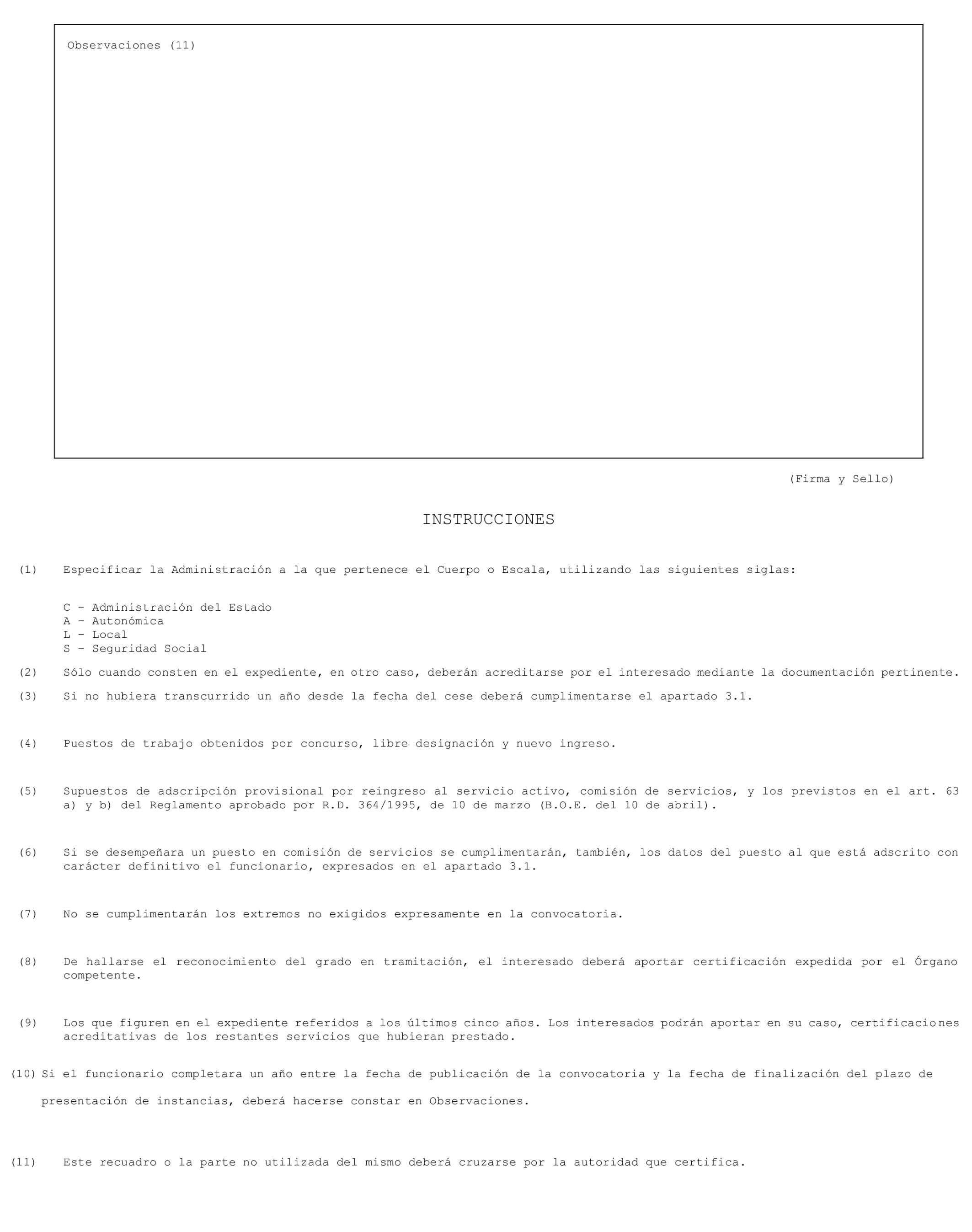 Observaciones (11)

(Firma y Sello)

INSTRUCCIONES

(1) Especificar la Administración a la que pertenece el Cuerpo o Escala, utilizando las siguientes siglas:

C – Administración del Estado
A – Autonómica
L – Local
S – Seguridad Social

(2) Sólo cuando consten en el expediente, en otro caso, deberán acreditarse por el interesado mediante la documentación pertinente.

(3) Si no hubiera transcurrido un año desde la fecha del cese deberá cumplimentarse el apartado 3.1.

(4) Puestos de trabajo obtenidos por concurso, libre designación y nuevo ingreso.

(5) Supuestos de adscripción provisional por reingreso al servicio activo, comisión de servicios, y los previstos en el art. 63 a) y b) del Reglamento aprobado por R.D. 364/1995, de 10 de marzo (B.O.E. del 10 de abril).

(6) Si se desempeñara un puesto en comisión de servicios se cumplimentarán, también, los datos del puesto al que está adscrito con carácter definitivo el funcionario, expresados en el apartado 3.1.

(7) No se cumplimentarán los extremos no exigidos expresamente en la convocatoria.

(8) De hallarse el reconocimiento del grado en tramitación, el interesado deberá aportar certificación expedida por el Órgano competente.

(9) Los que figuren en el expediente referidos a los últimos cinco años. Los interesados podrán aportar en su caso, certificaciones acreditativas de los restantes servicios que hubieran prestado.

(10) Si el funcionario completara un año entre la fecha de publicación de la convocatoria y la fecha de finalización del plazo de presentación de instancias, deberá hacerse constar en Observaciones.

(11) Este recuadro o la parte no utilizada del mismo deberá cruzarse por la autoridad que certifica.